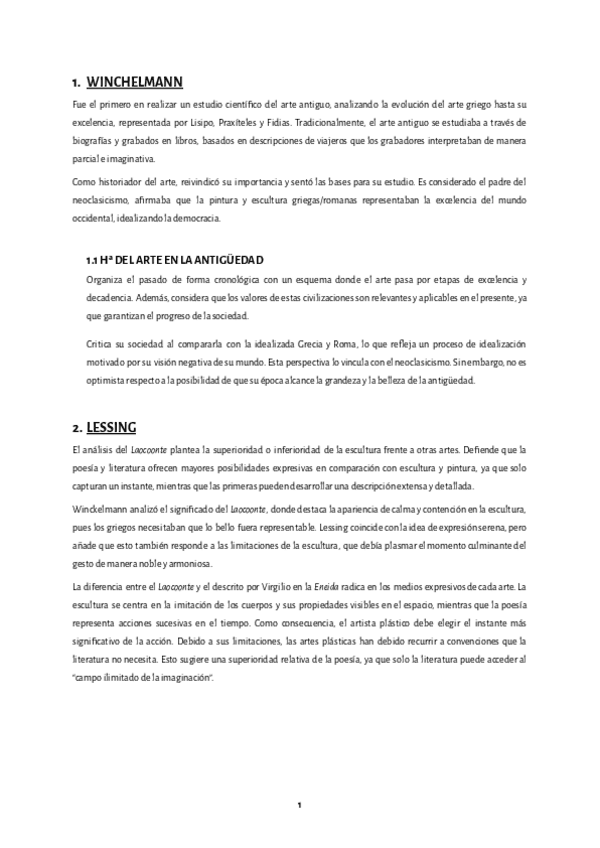 1. WINCHELMANN

Fue el primero en realizar un estudio científico del arte antiguo, analizando la evolución del arte griego hasta su excelencia, representada por Lisipo, Praxíteles y Fidias. Tradicionalmente, el arte antiguo se estudiaba a través de biografías y grabados en libros, basados en descripciones de viajeros que los grabadores interpretaban de manera parcial e imaginativa.

Como historiador del arte, reivindicó su importancia y sentó las bases para su estudio. Es considerado el padre del neoclasicismo, afirmaba que la pintura y escultura griegas/romanas representaban la excelencia del mundo occidental, idealizando la democracia.

1.1 Hª DEL ARTE EN LA ANTIGÜEDAD

Organiza el pasado de forma cronológica con un esquema donde el arte pasa por etapas de excelencia y decadencia. Además, considera que los valores de estas civilizaciones son relevantes y aplicables en el presente, ya que garantizan el progreso de la sociedad.

Critica su sociedad al compararla con la idealizada Grecia y Roma, lo que refleja un proceso de idealización motivado por su visión negativa de su mundo. Esta perspectiva lo vincula con el neoclasicismo. Sin embargo, no es optimista respecto a la posibilidad de que su época alcance la grandeza y la belleza de la antigüedad.

2. LESSING

El análisis del Laocoonte plantea la superioridad o inferioridad de la escultura frente a otras artes. Defiende que la poesía y literatura ofrecen mayores posibilidades expresivas en comparación con escultura y pintura, ya que solo capturan un instante, mientras que las primeras pueden desarrollar una descripción extensa y detallada.

Winckelmann analizó el significado del Laocoonte, donde destaca la apariencia de calma y contención en la escultura, pues los griegos necesitaban que lo bello fuera representable. Lessing coincide con la idea de expresión serena, pero añade que esto también responde a las limitaciones de la escultura, que debía plasmar el momento culminante del gesto de manera noble y armoniosa.

La diferencia entre el Laocoonte y el descrito por Virgilio en la Eneida radica en los medios expresivos de cada arte. La escultura se centra en la imitación de los cuerpos y sus propiedades visibles en el espacio, mientras que la poesía representa acciones sucesivas en el tiempo. Como consecuencia, el artista plástico debe elegir el instante más significativo de la acción. Debido a sus limitaciones, las artes plásticas han debido recurrir a convenciones que la literatura no necesita. Esto sugiere una superioridad relativa de la poesía, ya que solo la literatura puede acceder al "campo ilimitado de la imaginación".

1